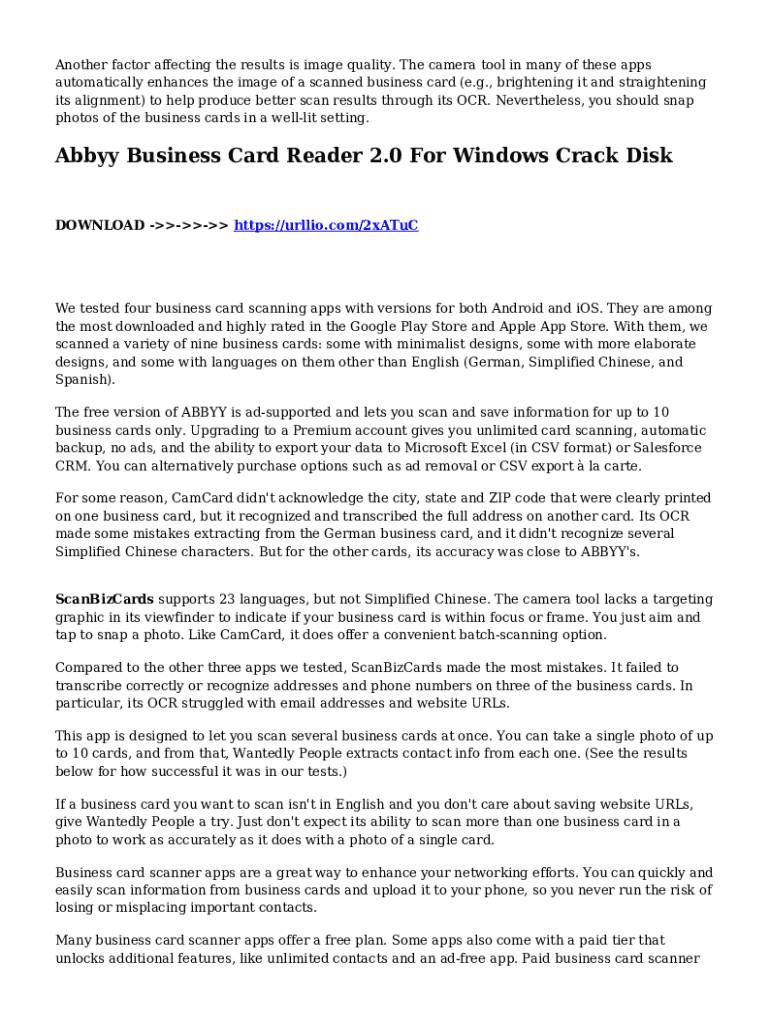 Another factor affecting the results is image quality. The camera tool in many of these apps automatically enhances the image of a scanned business card (e.g., brightening it and straightening its alignment) to help produce better scan results through its OCR. Nevertheless, you should snap photos of the business cards in a well-lit setting.

Abbyy Business Card Reader 2.0 For Windows Crack Disk

DOWNLOAD ->>->>->> https://urllio.com/2xATuC

We tested four business card scanning apps with versions for both Android and iOS. They are among the most downloaded and highly rated in the Google Play Store and Apple App Store. With them, we scanned a variety of nine business cards: some with minimalist designs, some with more elaborate designs, and some with languages on them other than English (German, Simplified Chinese, and Spanish).

The free version of ABBYY is ad-supported and lets you scan and save information for up to 10 business cards only. Upgrading to a Premium account gives you unlimited card scanning, automatic backup, no ads, and the ability to export your data to Microsoft Excel (in CSV format) or Salesforce CRM. You can alternatively purchase options such as ad removal or CSV export à la carte.

For some reason, CamCard didn't acknowledge the city, state and ZIP code that were clearly printed on one business card, but it recognized and transcribed the full address on another card. Its OCR made some mistakes extracting from the German business card, and it didn't recognize several Simplified Chinese characters. But for the other cards, its accuracy was close to ABBYY's.

ScanBizCards supports 23 languages, but not Simplified Chinese. The camera tool lacks a targeting graphic in its viewfinder to indicate if your business card is within focus or frame. You just aim and tap to snap a photo. Like CamCard, it does offer a convenient batch-scanning option.

Compared to the other three apps we tested, ScanBizCards made the most mistakes. It failed to transcribe correctly or recognize addresses and phone numbers on three of the business cards. In particular, its OCR struggled with email addresses and website URLs.

This app is designed to let you scan several business cards at once. You can take a single photo of up to 10 cards, and from that, Wantedly People extracts contact info from each one. (See the results below for how successful it was in our tests.)

If a business card you want to scan isn't in English and you don't care about saving website URLs, give Wantedly People a try. Just don't expect its ability to scan more than one business card in a photo to work as accurately as it does with a photo of a single card.

Business card scanner apps are a great way to enhance your networking efforts. You can quickly and easily scan information from business cards and upload it to your phone, so you never run the risk of losing or misplacing important contacts.

Many business card scanner apps offer a free plan. Some apps also come with a paid tier that unlocks additional features, like unlimited contacts and an ad-free app. Paid business card scanner